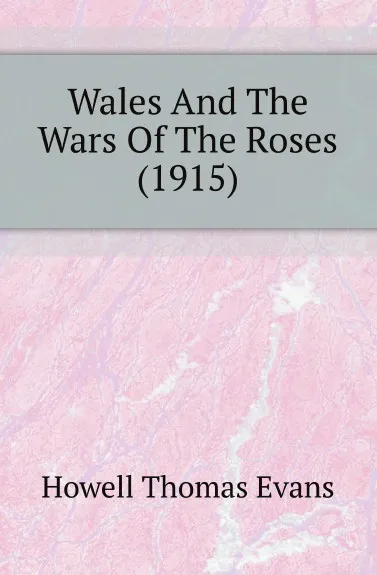 Wales And The Wars Of The Roses (1915)

Howell Thomas Evans